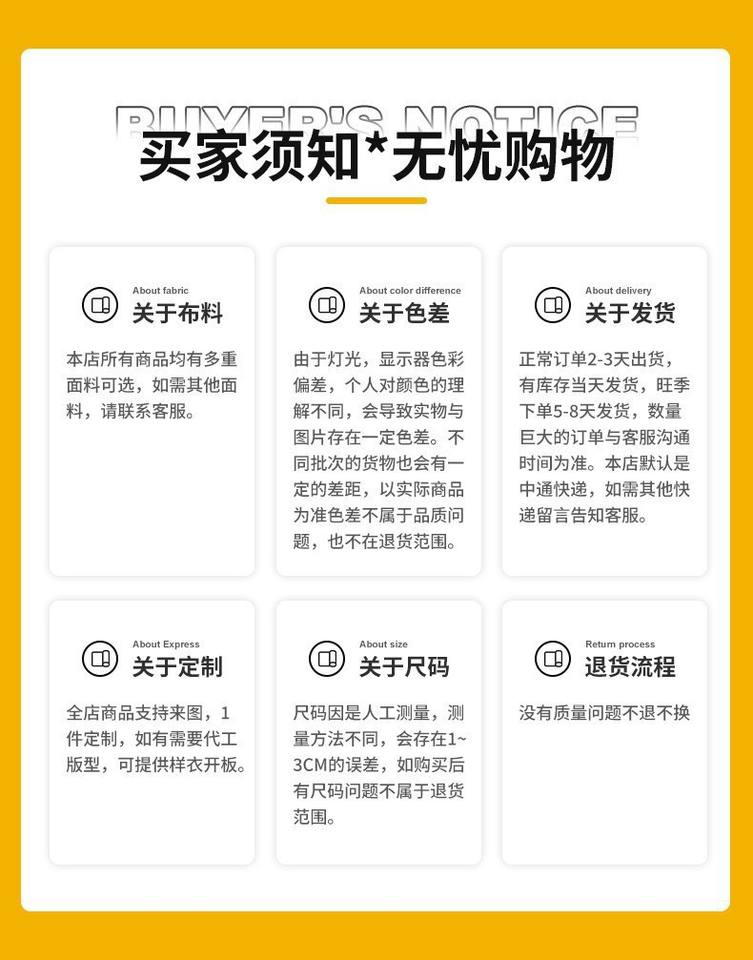 BUYER'S NOTICE

买家须知*无忧购物

About fabric
关于布料

本店所有商品均有多重面料可选，如需其他面料，请联系客服。

About color difference
关于色差

由于灯光，显示器色彩偏差，个人对颜色的理解不同，会导致实物与图片存在一定色差。不同批次的货物也会有一定的差距，以实际商品为准色差不属于品质问题，也不在退货范围。

About delivery
关于发货

正常订单2-3天出货，有库存当天发货，旺季下单5-8天发货，数量巨大的订单与客服沟通时间为准。本店默认是中通快递，如需其他快递留言告知客服。

About Express
关于定制

全店商品支持来图，1件定制，如有需要代工版型，可提供样衣开板。

About size
关于尺码

尺码因是人工测量，测量方法不同，会存在1~3CM的误差，如购买后有尺码问题不属于退货范围。

Return process
退货流程

没有质量问题不退不换